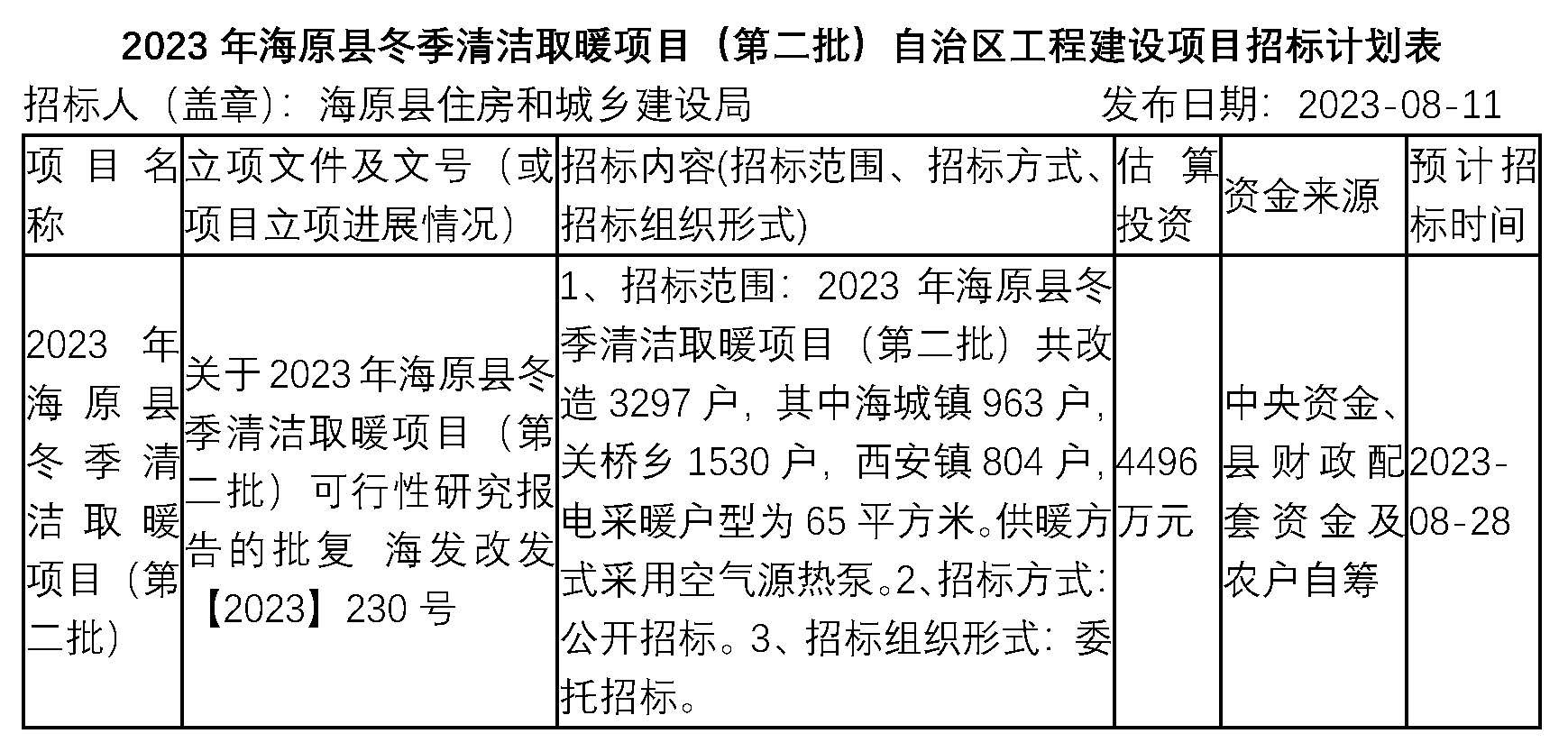 2023 年海原县冬季清洁取暖项目（第二批）自治区工程建设项目招标计划表

招标人（盖章）：海原县住房和城乡建设局　　　　发布日期：2023-08-11

| 项目名称 | 立项文件及文号（或项目立项进展情况） | 招标内容(招标范围、招标方式、招标组织形式) | 估算投资 | 资金来源 | 预计招标时间 |
|---|---|---|---|---|---|
| 2023 年海原县冬季清洁取暖项目（第二批） | 关于2023年海原县冬季清洁取暖项目（第二批）可行性研究报告的批复 海发改发【2023】230 号 | 1、招标范围：2023 年海原县冬季清洁取暖项目（第二批）共改造 3297 户，其中海城镇 963 户，关桥乡 1530 户，西安镇 804 户，电采暖户型为 65 平方米。供暖方式采用空气源热泵。2、招标方式：公开招标。3、招标组织形式：委托招标。 | 4496 万元 | 中央资金、县财政配套资金及农户自筹 | 2023-08-28 |